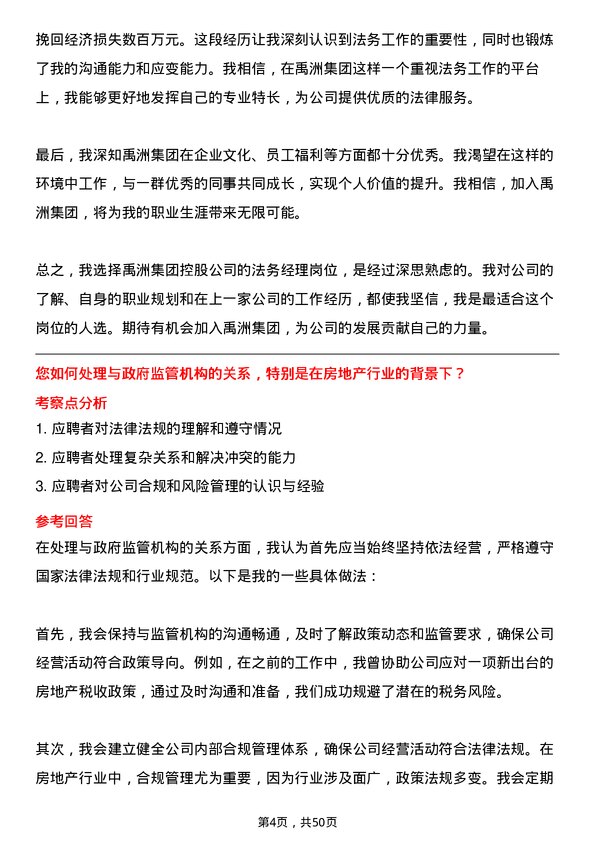 挽回经济损失数百万元。这段经历让我深刻认识到法务工作的重要性，同时也锻炼了我的沟通能力和应变能力。我相信，在禹洲集团这样一个重视法务工作的平台上，我能够更好地发挥自己的专业特长，为公司提供优质的法律服务。

最后，我深知禹洲集团在企业文化、员工福利等方面都十分优秀。我渴望在这样的环境中工作，与一群优秀的同事共同成长，实现个人价值的提升。我相信，加入禹洲集团，将为我的职业生涯带来无限可能。

总之，我选择禹洲集团控股公司的法务经理岗位，是经过深思熟虑的。我对公司的了解、自身的职业规划和在上一家公司的工作经历，都使我坚信，我是最适合这个岗位的人选。期待有机会加入禹洲集团，为公司的发展贡献自己的力量。

您如何处理与政府监管机构的关系，特别是在房地产行业的背景下？

考察点分析

1. 应聘者对法律法规的理解和遵守情况

2. 应聘者处理复杂关系和解决冲突的能力

3. 应聘者对公司合规和风险管理的认识与经验

参考回答

在处理与政府监管机构的关系方面，我认为首先应当始终坚持依法经营，严格遵守国家法律法规和行业规范。以下是我的一些具体做法：

首先，我会保持与监管机构的沟通畅通，及时了解政策动态和监管要求，确保公司经营活动符合政策导向。例如，在之前的工作中，我曾协助公司应对一项新出台的房地产税收政策，通过及时沟通和准备，我们成功规避了潜在的税务风险。

其次，我会建立健全公司内部合规管理体系，确保公司经营活动符合法律法规。在房地产行业中，合规管理尤为重要，因为行业涉及面广，政策法规多变。我会定期

第4页，共50页